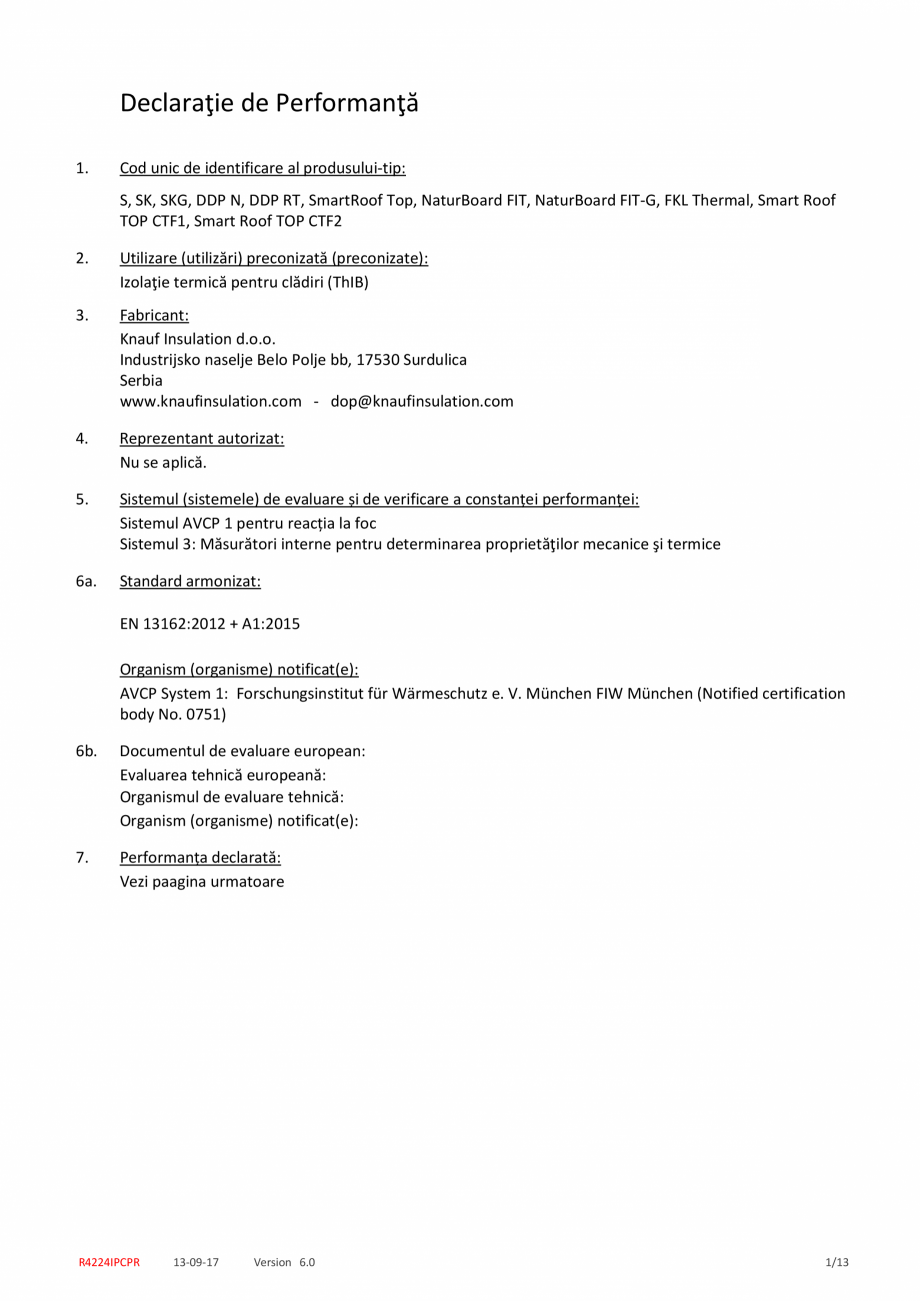 Declaraţie de Performanţă

1. Cod unic de identificare al produsului-tip:

S, SK, SKG, DDP N, DDP RT, SmartRoof Top, NaturBoard FIT, NaturBoard FIT-G, FKL Thermal, Smart Roof TOP CTF1, Smart Roof TOP CTF2

2. Utilizare (utilizări) preconizată (preconizate):
Izolaţie termică pentru clădiri (ThIB)

3. Fabricant:
Knauf Insulation d.o.o.
Industrijsko naselje Belo Polje bb, 17530 Surdulica
Serbia
www.knaufinsulation.com - dop@knaufinsulation.com

4. Reprezentant autorizat:
Nu se aplică.

5. Sistemul (sistemele) de evaluare și de verificare a constanței performanței:
Sistemul AVCP 1 pentru reacția la foc
Sistemul 3: Măsurători interne pentru determinarea proprietăţilor mecanice şi termice

6a. Standard armonizat:

EN 13162:2012 + A1:2015

Organism (organisme) notificat(e):
AVCP System 1: Forschungsinstitut für Wärmeschutz e. V. München FIW München (Notified certification body No. 0751)

6b. Documentul de evaluare european:
Evaluarea tehnică europeană:
Organismul de evaluare tehnică:
Organism (organisme) notificat(e):

7. Performanța declarată:
Vezi paagina urmatoare

R4224IPCPR 13-09-17 Version 6.0 1/13